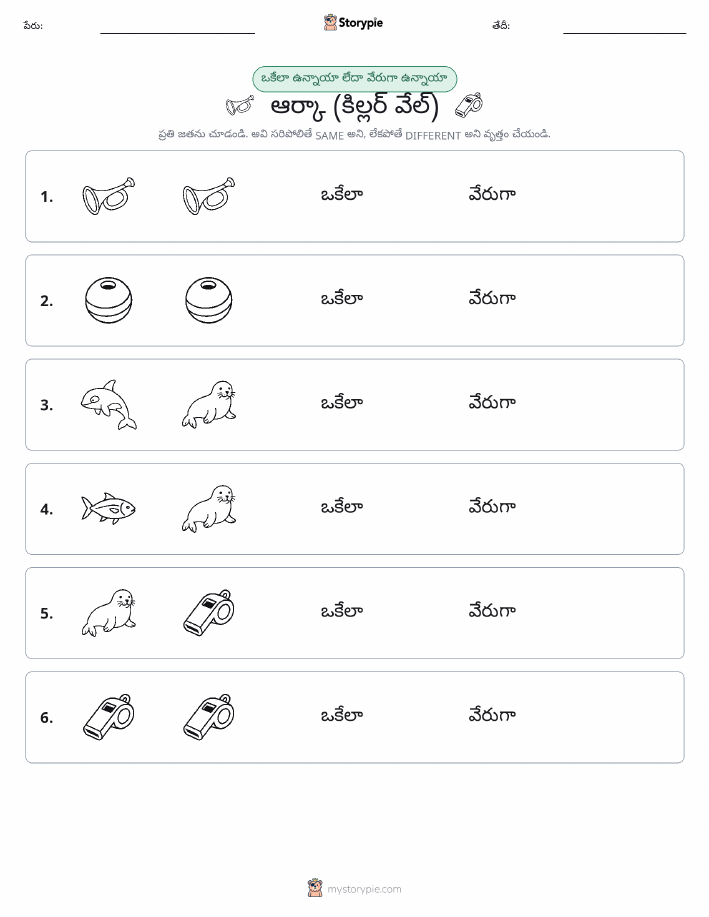 పేరు: Storypie తేదీ:

ఒకేలా ఉన్నాయా లేదా వేరుగా ఉన్నాయా

ఆర్కా (కిల్లర్ వేల్)

ప్రతి జతను చూడండి. అవి సరిపోలితే SAME అని, లేకపోతే DIFFERENT అని వృత్తం చేయండి.

1. ఒకేలా వేరుగా

2. ఒకేలా వేరుగా

3. ఒకేలా వేరుగా

4. ఒకేలా వేరుగా

5. ఒకేలా వేరుగా

6. ఒకేలా వేరుగా

mystorypie.com